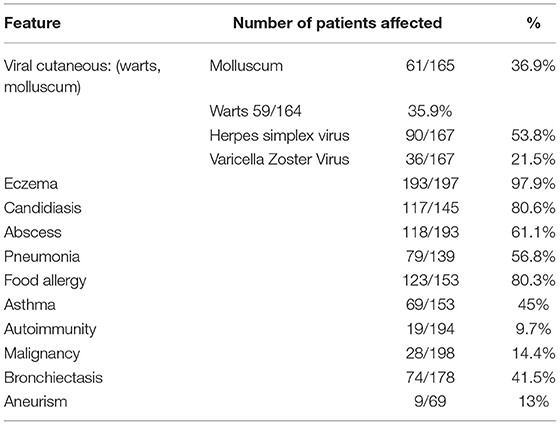 | Feature | Number of patients affected | | % |
|---|---|---|---|
| Viral cutaneous: (warts, molluscum) | Molluscum | 61/165 | 36.9% |
| | Warts 59/164 | 35.9% | |
| | Herpes simplex virus | 90/167 | 53.8% |
| | Varicella Zoster Virus | 36/167 | 21.5% |
| Eczema | | 193/197 | 97.9% |
| Candidiasis | | 117/145 | 80.6% |
| Abscess | | 118/193 | 61.1% |
| Pneumonia | | 79/139 | 56.8% |
| Food allergy | | 123/153 | 80.3% |
| Asthma | | 69/153 | 45% |
| Autoimmunity | | 19/194 | 9.7% |
| Malignancy | | 28/198 | 14.4% |
| Bronchiectasis | | 74/178 | 41.5% |
| Aneurism | | 9/69 | 13% |